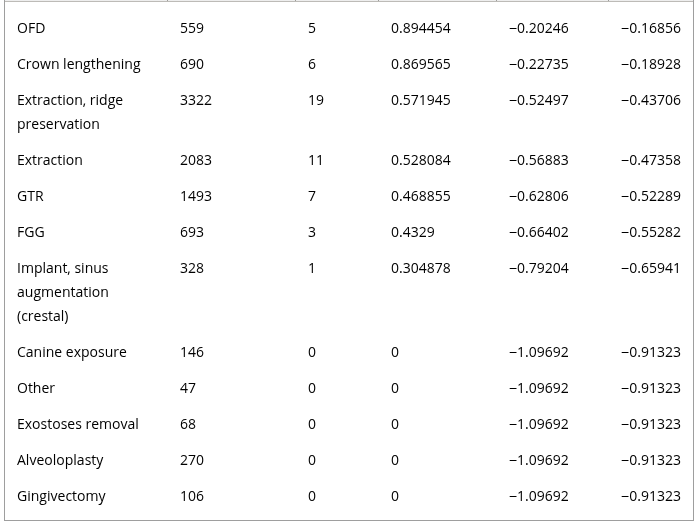 | | | | | | |
|---|---|---|---|---|---|
| OFD | 559 | 5 | 0.894454 | −0.20246 | −0.16856 |
| Crown lengthening | 690 | 6 | 0.869565 | −0.22735 | −0.18928 |
| Extraction, ridge preservation | 3322 | 19 | 0.571945 | −0.52497 | −0.43706 |
| Extraction | 2083 | 11 | 0.528084 | −0.56883 | −0.47358 |
| GTR | 1493 | 7 | 0.468855 | −0.62806 | −0.52289 |
| FGG | 693 | 3 | 0.4329 | −0.66402 | −0.55282 |
| Implant, sinus augmentation (crestal) | 328 | 1 | 0.304878 | −0.79204 | −0.65941 |
| Canine exposure | 146 | 0 | 0 | −1.09692 | −0.91323 |
| Other | 47 | 0 | 0 | −1.09692 | −0.91323 |
| Exostoses removal | 68 | 0 | 0 | −1.09692 | −0.91323 |
| Alveoloplasty | 270 | 0 | 0 | −1.09692 | −0.91323 |
| Gingivectomy | 106 | 0 | 0 | −1.09692 | −0.91323 |